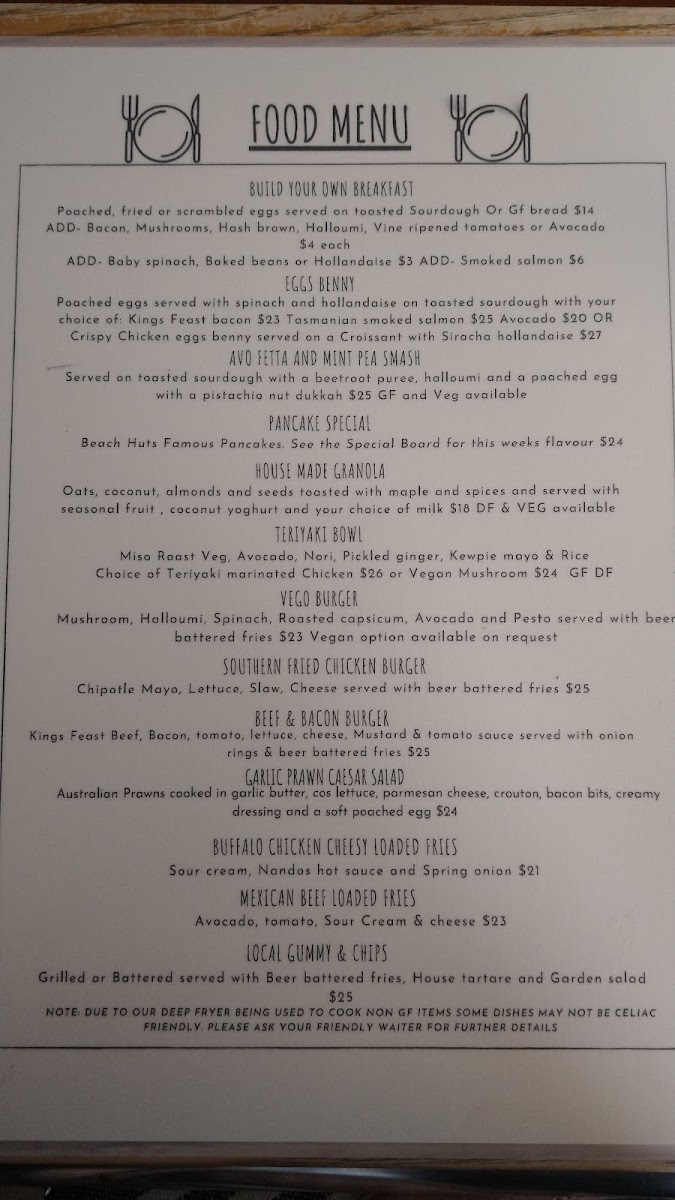 FOOD MENU

BUILD YOUR OWN BREAKFAST

Poached, fried or scrambled eggs served on toasted Sourdough Or Gf bread $14
ADD- Bacon, Mushrooms, Hash brown, Halloumi, Vine ripened tomatoes or Avocado $4 each
ADD- Baby spinach, Baked beans or Hollandaise $3 ADD- Smoked salmon $6

EGGS BENNY

Poached eggs served with spinach and hollandaise on toasted sourdough with your choice of: Kings Feast bacon $23 Tasmanian smoked salmon $25 Avocado $20 OR Crispy Chicken eggs benny served on a Croissant with Siracha hollandaise $27

AVO FETTA AND MINT PEA SMASH

Served on toasted sourdough with a beetroot puree, halloumi and a poached egg with a pistachio nut dukkah $25 GF and Veg available

PANCAKE SPECIAL

Beach Huts Famous Pancakes. See the Special Board for this weeks flavour $24

HOUSE MADE GRANOLA

Oats, coconut, almonds and seeds toasted with maple and spices and served with seasonal fruit , coconut yoghurt and your choice of milk $18 DF & VEG available

TERIYAKI BOWL

Miso Roast Veg, Avocado, Nori, Pickled ginger, Kewpie mayo & Rice
Choice of Teriyaki marinated Chicken $26 or Vegan Mushroom $24 GF DF

VEGO BURGER

Mushroom, Halloumi, Spinach, Roasted capsicum, Avocado and Pesto served with beer battered fries $23 Vegan option available on request

SOUTHERN FRIED CHICKEN BURGER

Chipotle Mayo, Lettuce, Slaw, Cheese served with beer battered fries $25

BEEF & BACON BURGER

Kings Feast Beef, Bacon, tomato, lettuce, cheese, Mustard & tomato sauce served with onion rings & beer battered fries $25

GARLIC PRAWN CAESAR SALAD

Australian Prawns cooked in garlic butter, cos lettuce, parmesan cheese, crouton, bacon bits, creamy dressing and a soft poached egg $24

BUFFALO CHICKEN CHEESY LOADED FRIES

Sour cream, Nandos hot sauce and Spring onion $21

MEXICAN BEEF LOADED FRIES

Avocado, tomato, Sour Cream & cheese $23

LOCAL GUMMY & CHIPS

Grilled or Battered served with Beer battered fries, House tartare and Garden salad $25

NOTE: DUE TO OUR DEEP FRYER BEING USED TO COOK NON GF ITEMS SOME DISHES MAY NOT BE CELIAC FRIENDLY. PLEASE ASK YOUR FRIENDLY WAITER FOR FURTHER DETAILS